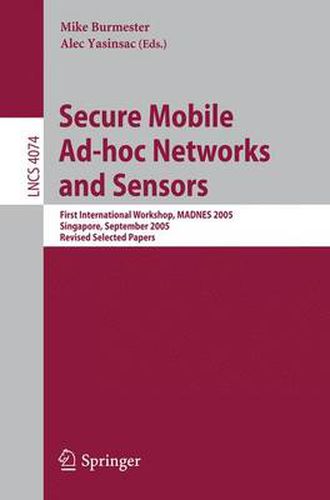 Mike Burmester
Alec Yasinsac (Eds.)

LNCS 4074

Secure Mobile Ad-hoc Networks and Sensors

First International Workshop, MADNES 2005
Singapore, September 2005
Revised Selected Papers

Springer